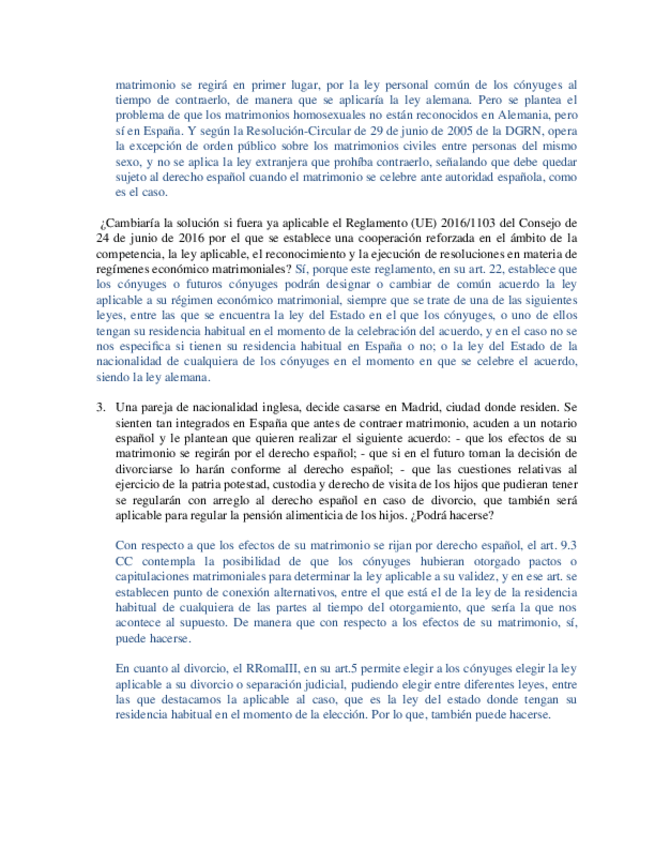 matrimonio se regirá en primer lugar, por la ley personal común de los cónyuges al tiempo de contraerlo, de manera que se aplicaría la ley alemana. Pero se plantea el problema de que los matrimonios homosexuales no están reconocidos en Alemania, pero sí en España. Y según la Resolución-Circular de 29 de junio de 2005 de la DGRN, opera la excepción de orden público sobre los matrimonios civiles entre personas del mismo sexo, y no se aplica la ley extranjera que prohíba contraerlo, señalando que debe quedar sujeto al derecho español cuando el matrimonio se celebre ante autoridad española, como es el caso.

¿Cambiaría la solución si fuera ya aplicable el Reglamento (UE) 2016/1103 del Consejo de 24 de junio de 2016 por el que se establece una cooperación reforzada en el ámbito de la competencia, la ley aplicable, el reconocimiento y la ejecución de resoluciones en materia de regímenes económico matrimoniales? Sí, porque este reglamento, en su art. 22, establece que los cónyuges o futuros cónyuges podrán designar o cambiar de común acuerdo la ley aplicable a su régimen económico matrimonial, siempre que se trate de una de las siguientes leyes, entre las que se encuentra la ley del Estado en el que los cónyuges, o uno de ellos tengan su residencia habitual en el momento de la celebración del acuerdo, y en el caso no se nos especifica si tienen su residencia habitual en España o no; o la ley del Estado de la nacionalidad de cualquiera de los cónyuges en el momento en que se celebre el acuerdo, siendo la ley alemana.

3. Una pareja de nacionalidad inglesa, decide casarse en Madrid, ciudad donde residen. Se sienten tan integrados en España que antes de contraer matrimonio, acuden a un notario español y le plantean que quieren realizar el siguiente acuerdo: - que los efectos de su matrimonio se regirán por el derecho español; - que si en el futuro toman la decisión de divorciarse lo harán conforme al derecho español; - que las cuestiones relativas al ejercicio de la patria potestad, custodia y derecho de visita de los hijos que pudieran tener se regularán con arreglo al derecho español en caso de divorcio, que también será aplicable para regular la pensión alimenticia de los hijos. ¿Podrá hacerse?

Con respecto a que los efectos de su matrimonio se rijan por derecho español, el art. 9.3 CC contempla la posibilidad de que los cónyuges hubieran otorgado pactos o capitulaciones matrimoniales para determinar la ley aplicable a su validez, y en ese art. se establecen punto de conexión alternativos, entre el que está el de la ley de la residencia habitual de cualquiera de las partes al tiempo del otorgamiento, que sería la que nos acontece al supuesto. De manera que con respecto a los efectos de su matrimonio, sí, puede hacerse.

En cuanto al divorcio, el RRomaIII, en su art.5 permite elegir a los cónyuges elegir la ley aplicable a su divorcio o separación judicial, pudiendo elegir entre diferentes leyes, entre las que destacamos la aplicable al caso, que es la ley del estado donde tengan su residencia habitual en el momento de la elección. Por lo que, también puede hacerse.